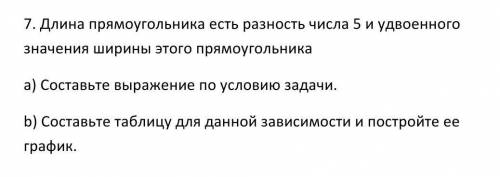 7. Длина прямоугольника есть разность числа 5 и удвоенного значения ширины этого прямоугольника

a) Составьте выражение по условию задачи.

b) Составьте таблицу для данной зависимости и постройте ее график.